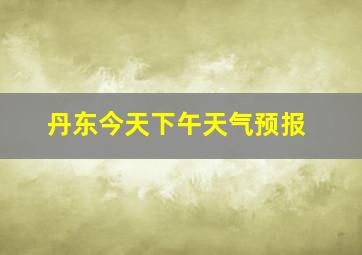 丹东今天下午天气预报